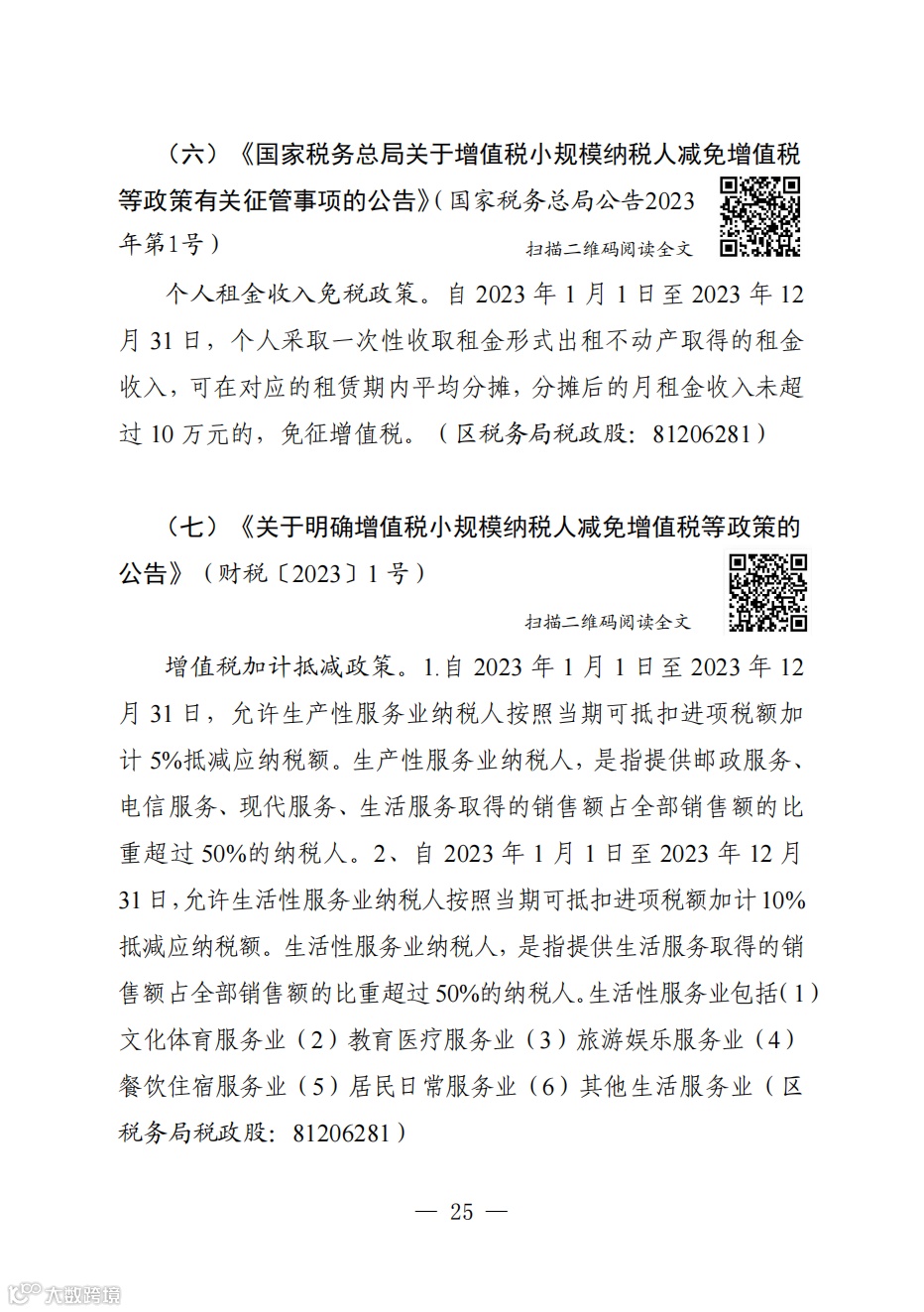 （六）《国家税务总局关于增值税小规模纳税人减免增值税等政策有关征管事项的公告》（国家税务总局公告2023年第1号）

扫描二维码阅读全文

个人租金收入免税政策。自 2023 年 1 月 1 日至 2023 年 12 月 31 日，个人采取一次性收取租金形式出租不动产取得的租金收入，可在对应的租赁期内平均分摊，分摊后的月租金收入未超过 10 万元的，免征增值税。（区税务局税政股：81206281）

（七）《关于明确增值税小规模纳税人减免增值税等政策的公告》（财税〔2023〕1 号）

扫描二维码阅读全文

增值税加计抵减政策。1.自 2023 年 1 月 1 日至 2023 年 12 月 31 日，允许生产性服务业纳税人按照当期可抵扣进项税额加计 5%抵减应纳税额。生产性服务业纳税人，是指提供邮政服务、电信服务、现代服务、生活服务取得的销售额占全部销售额的比重超过 50%的纳税人。2、自 2023 年 1 月 1 日至 2023 年 12 月 31 日，允许生活性服务业纳税人按照当期可抵扣进项税额加计 10%抵减应纳税额。生活性服务业纳税人，是指提供生活服务取得的销售额占全部销售额的比重超过 50%的纳税人。生活性服务业包括（1）文化体育服务业（2）教育医疗服务业（3）旅游娱乐服务业（4）餐饮住宿服务业（5）居民日常服务业（6）其他生活服务业（区税务局税政股：81206281）

— 25 —

大数跨境